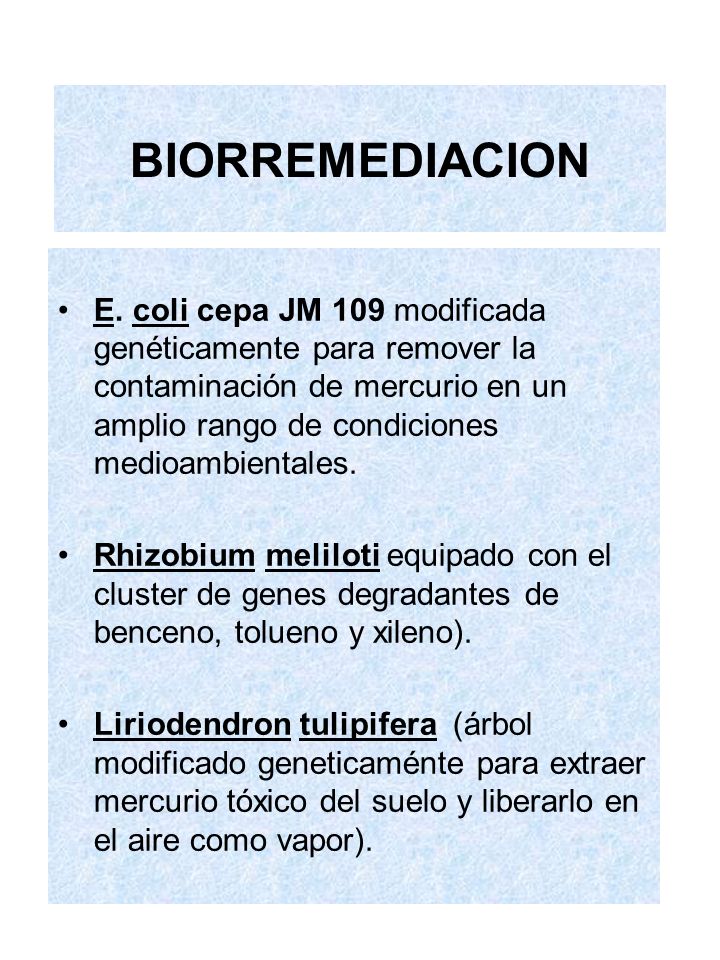 BIORREMEDIACION

• E. coli cepa JM 109 modificada genéticamente para remover la contaminación de mercurio en un amplio rango de condiciones medioambientales.

• Rhizobium meliloti equipado con el cluster de genes degradantes de benceno, tolueno y xileno).

• Liriodendron tulipifera (árbol modificado geneticaménte para extraer mercurio tóxico del suelo y liberarlo en el aire como vapor).